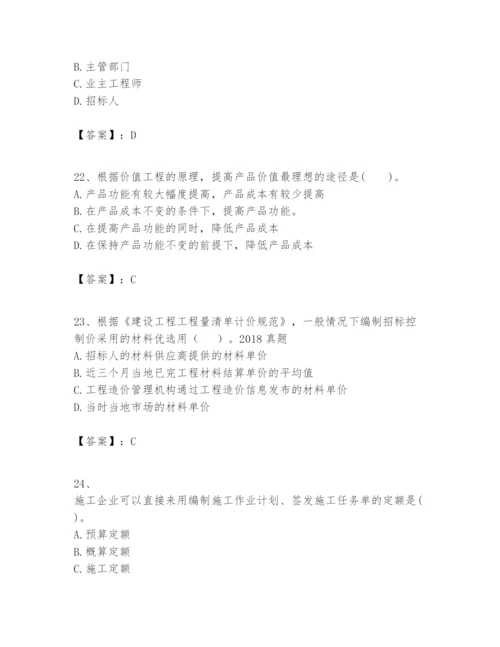 B. 主管部门
C. 业主工程师
D. 招标人

【答案】：D

22、根据价值工程的原理，提高产品价值最理想的途径是(　　)。
A. 产品功能有较大幅度提高，产品成本有较少提高
B. 在产品成本不变的条件下，提高产品功能。
C. 在提高产品功能的同时，降低产品成本
D. 在保持产品功能不变的前提下，降低产品成本

【答案】：C

23、根据《建设工程工程量清单计价规范》，一般情况下编制招标控制价采用的材料优选用（　　）。2018 真题
A. 招标人的材料供应商提供的材料单价
B. 近三个月当地已完工程材料结算单价的平均值
C. 工程造价管理机构通过工程造价信息发布的材料单价
D. 当时当地市场的材料单价

【答案】：C

24、
施工企业可以直接来用编制施工作业计划、签发施工任务单的定额是(　　)。
A. 预算定额
B. 概算定额
C. 施工定额